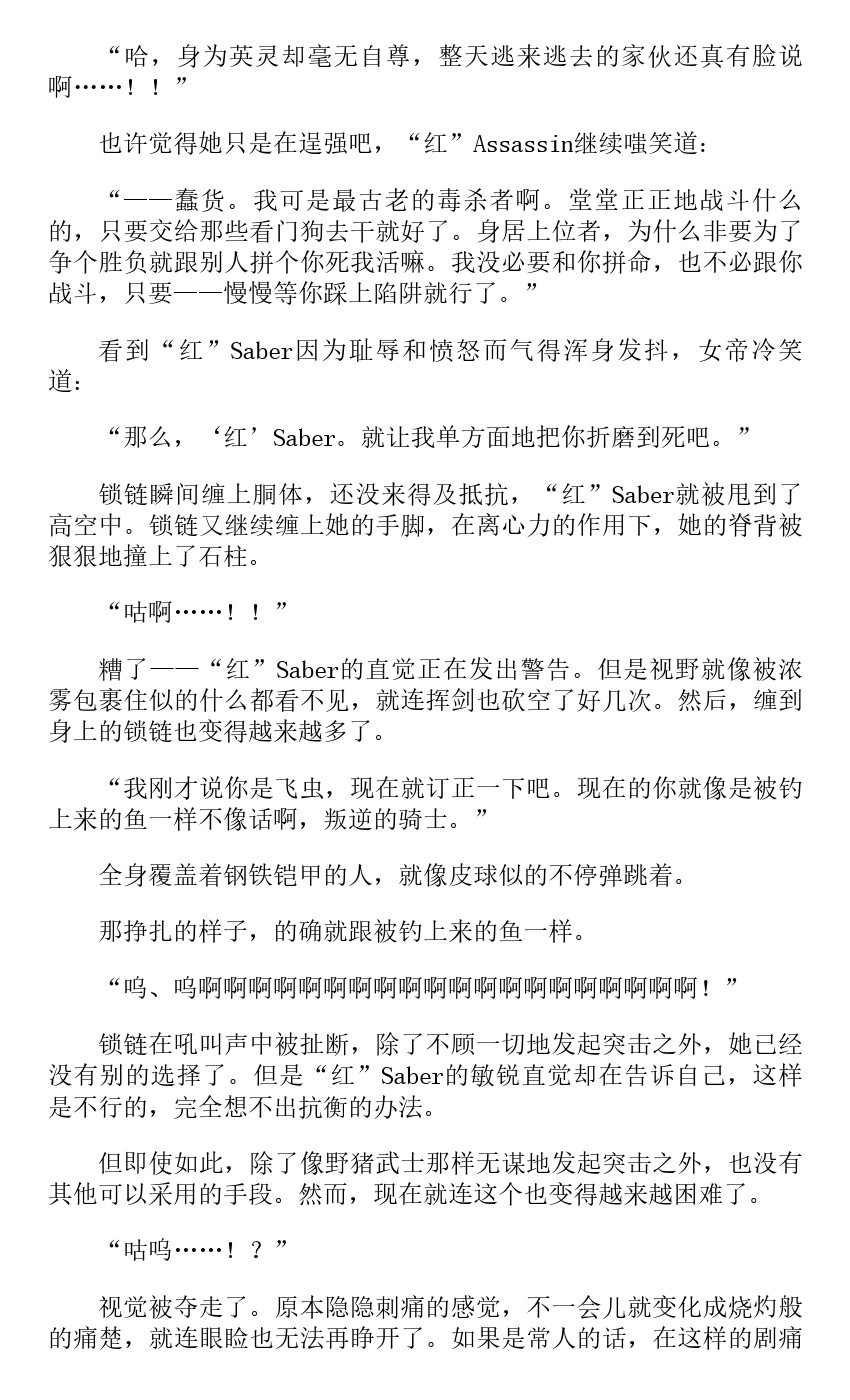 “哈，身为英灵却毫无自尊，整天逃来逃去的家伙还真有脸说啊……！！”

也许觉得她只是在逞强吧，“红”Assassin继续嗤笑道：

“——蠢货。我可是最古老的毒杀者啊。堂堂正正地战斗什么的，只要交给那些看门狗去干就好了。身居上位者，为什么非要为了争个胜负就跟别人拼个你死我活嘛。我没必要和你拼命，也不必跟你战斗，只要——慢慢等你踩上陷阱就行了。”

看到“红”Saber因为耻辱和愤怒而气得浑身发抖，女帝冷笑道：

“那么，‘红’Saber。就让我单方面地把你折磨到死吧。”

锁链瞬间缠上胴体，还没来得及抵抗，“红”Saber就被甩到了高空中。锁链又继续缠上她的手脚，在离心力的作用下，她的脊背被狠狠地撞上了石柱。

“咕啊……！！”

糟了——“红”Saber的直觉正在发出警告。但是视野就像被浓雾包裹住似的什么都看不见，就连挥剑也砍空了好几次。然后，缠到身上的锁链也变得越来越多了。

“我刚才说你是飞虫，现在就订正一下吧。现在的你就像是被钓上来的鱼一样不像话啊，叛逆的骑士。”

全身覆盖着钢铁铠甲的人，就像皮球似的不停弹跳着。

那挣扎的样子，的确就跟被钓上来的鱼一样。

“呜、呜啊啊啊啊啊啊啊啊啊啊啊啊啊啊啊啊啊啊啊啊啊！”

锁链在吼叫声中被扯断，除了不顾一切地发起突击之外，她已经没有别的选择了。但是“红”Saber的敏锐直觉却在告诉自己，这样是不行的，完全想不出抗衡的办法。

但即使如此，除了像野猪武士那样无谋地发起突击之外，也没有其他可以采用的手段。然而，现在就连这个也变得越来越困难了。

“咕呜……！？”

视觉被夺走了。原本隐隐刺痛的感觉，不一会儿就变化成烧灼般的痛楚，就连眼睑也无法再睁开了。如果是常人的话，在这样的剧痛